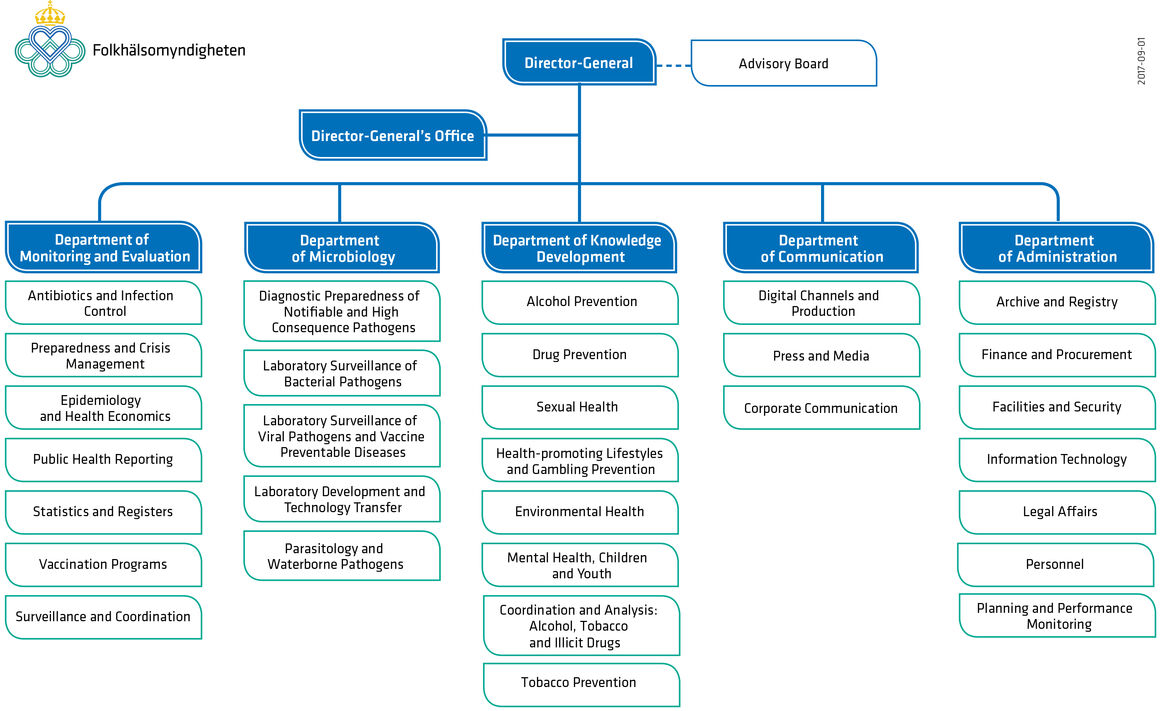 Folkhälsomyndigheten

2017-09-01

Director-General

Advisory Board

Director-General's Office

Department of Monitoring and Evaluation

Antibiotics and Infection Control

Preparedness and Crisis Management

Epidemiology and Health Economics

Public Health Reporting

Statistics and Registers

Vaccination Programs

Surveillance and Coordination

Department of Microbiology

Diagnostic Preparedness of Notifiable and High Consequence Pathogens

Laboratory Surveillance of Bacterial Pathogens

Laboratory Surveillance of Viral Pathogens and Vaccine Preventable Diseases

Laboratory Development and Technology Transfer

Parasitology and Waterborne Pathogens

Department of Knowledge Development

Alcohol Prevention

Drug Prevention

Sexual Health

Health-promoting Lifestyles and Gambling Prevention

Environmental Health

Mental Health, Children and Youth

Coordination and Analysis: Alcohol, Tobacco and Illicit Drugs

Tobacco Prevention

Department of Communication

Digital Channels and Production

Press and Media

Corporate Communication

Department of Administration

Archive and Registry

Finance and Procurement

Facilities and Security

Information Technology

Legal Affairs

Personnel

Planning and Performance Monitoring